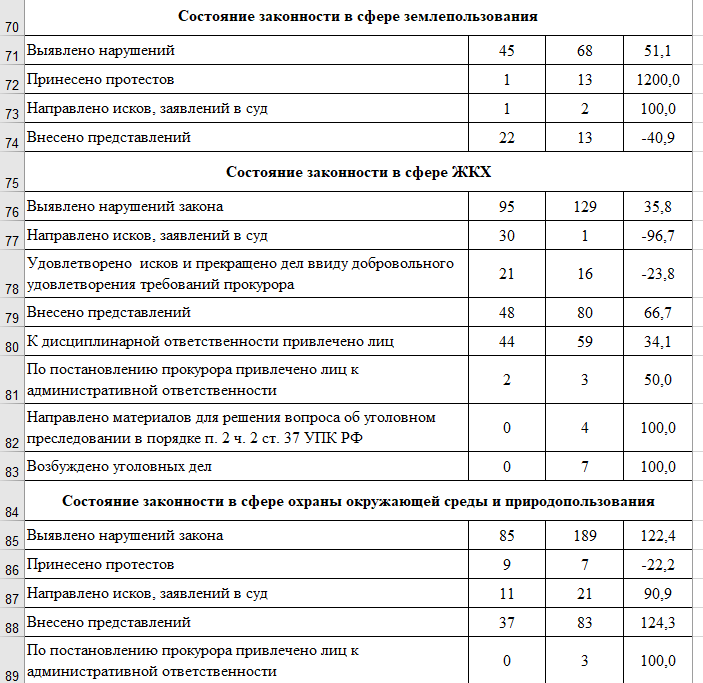 | 70 | Состояние законности в сфере землепользования | | | |
|---|---|---|---|---|
| 71 | Выявлено нарушений | 45 | 68 | 51,1 |
| 72 | Принесено протестов | 1 | 13 | 1200,0 |
| 73 | Направлено исков, заявлений в суд | 1 | 2 | 100,0 |
| 74 | Внесено представлений | 22 | 13 | -40,9 |
| 75 | Состояние законности в сфере ЖКХ | | | |
| 76 | Выявлено нарушений закона | 95 | 129 | 35,8 |
| 77 | Направлено исков, заявлений в суд | 30 | 1 | -96,7 |
| 78 | Удовлетворено исков и прекращено дел ввиду добровольного удовлетворения требований прокурора | 21 | 16 | -23,8 |
| 79 | Внесено представлений | 48 | 80 | 66,7 |
| 80 | К дисциплинарной ответственности привлечено лиц | 44 | 59 | 34,1 |
| 81 | По постановлению прокурора привлечено лиц к административной ответственности | 2 | 3 | 50,0 |
| 82 | Направлено материалов для решения вопроса об уголовном преследовании в порядке п. 2 ч. 2 ст. 37 УПК РФ | 0 | 4 | 100,0 |
| 83 | Возбуждено уголовных дел | 0 | 7 | 100,0 |
| 84 | Состояние законности в сфере охраны окружающей среды и природопользования | | | |
| 85 | Выявлено нарушений закона | 85 | 189 | 122,4 |
| 86 | Принесено протестов | 9 | 7 | -22,2 |
| 87 | Направлено исков, заявлений в суд | 11 | 21 | 90,9 |
| 88 | Внесено представлений | 37 | 83 | 124,3 |
| 89 | По постановлению прокурора привлечено лиц к административной ответственности | 0 | 3 | 100,0 |